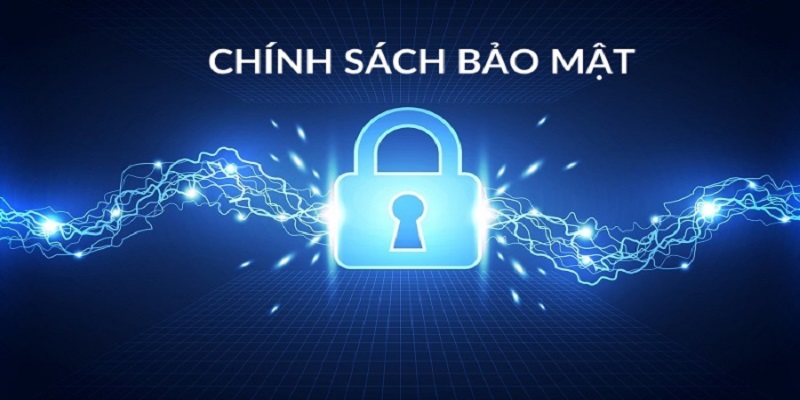 CHÍNH SÁCH BẢO MẬT